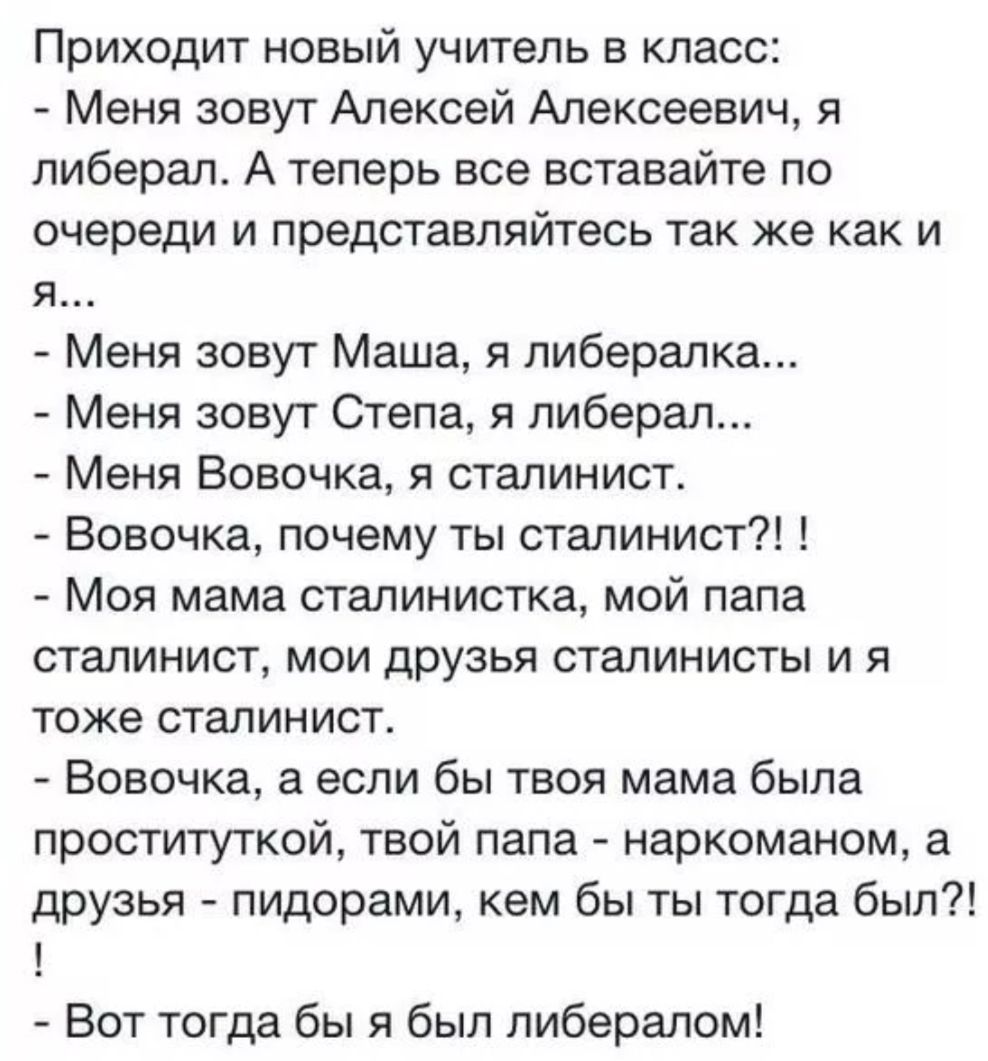 Приходит новый учитель в класс:
- Меня зовут Алексей Алексеевич, я либерал. А теперь все вставайте по очереди и представляйтесь так же как и я...
- Меня зовут Маша, я либералка...
- Меня зовут Степа, я либерал...
- Меня Вовочка, я сталинист.
- Вовочка, почему ты сталинист?! !
- Моя мама сталинистка, мой папа сталинист, мои друзья сталинисты и я тоже сталинист.
- Вовочка, а если бы твоя мама была проституткой, твой папа - наркоманом, а друзья - пидорами, кем бы ты тогда был?! !
- Вот тогда бы я был либералом!